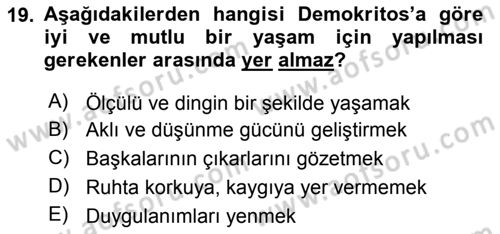 19. Aşağıdakilerden hangisi Demokritos'a göre iyi ve mutlu bir yaşam için yapılması gerekenler arasında yer almaz?

A) Ölçülü ve dingin bir şekilde yaşamak
B) Aklı ve düşünme gücünü geliştirmek
C) Başkalarının çıkarlarını gözetmek
D) Ruhta korkuya, kaygıya yer vermemek
E) Duygulanımları yenmek

www.aofsoru.com
www.aofsoru.com
www.aofsoru.com